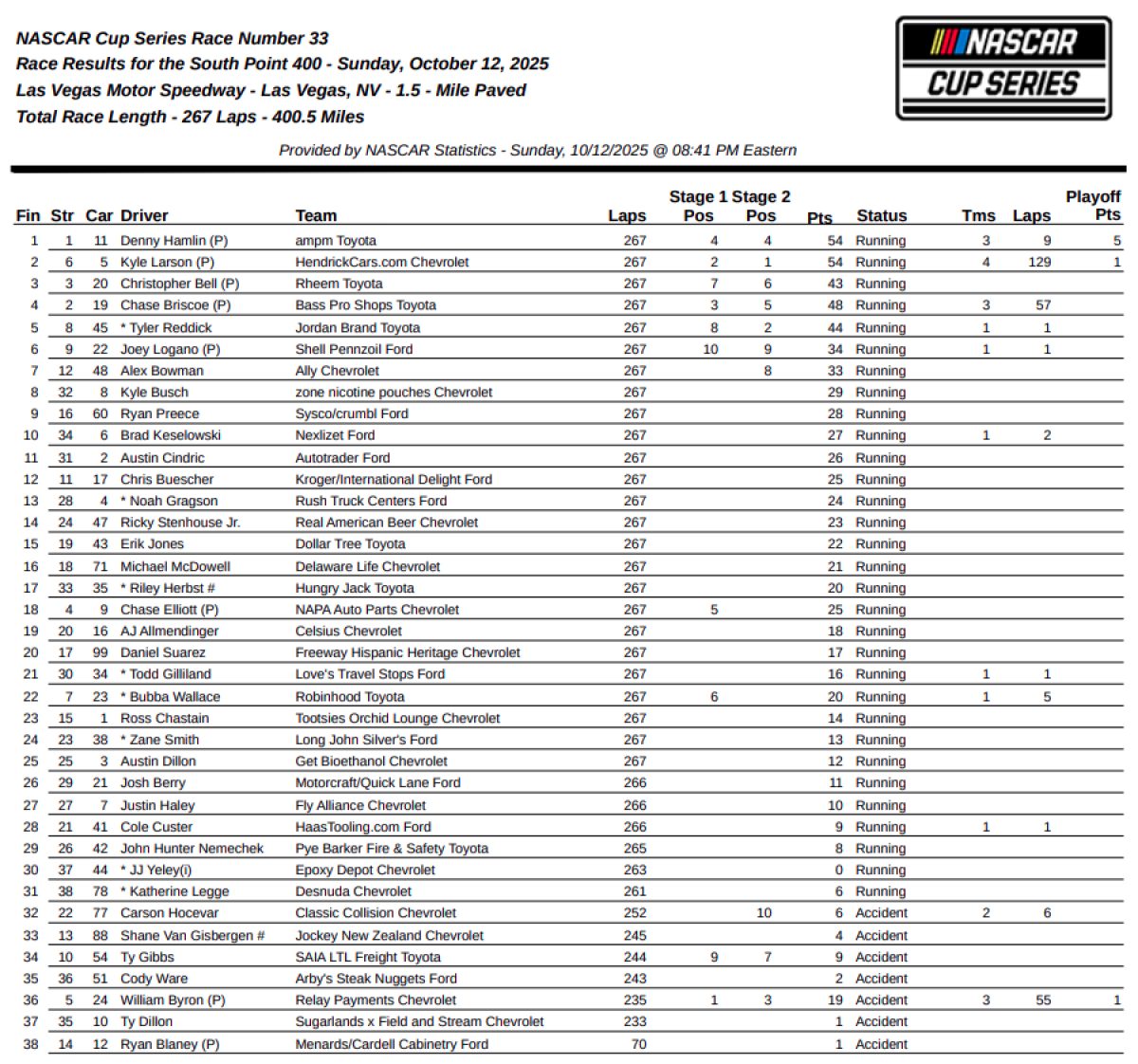 NASCAR Cup Series Race Number 33
Race Results for the South Point 400 - Sunday, October 12, 2025
Las Vegas Motor Speedway - Las Vegas, NV - 1.5 - Mile Paved
Total Race Length - 267 Laps - 400.5 Miles

NASCAR CUP SERIES

Provided by NASCAR Statistics - Sunday, 10/12/2025 @ 08:41 PM Eastern

| Fin | Str | Car | Driver | Team | Laps | Stage 1 Pos | Stage 2 Pos | Pts | Status | Tms | Laps | Playoff Pts |
|---|---|---|---|---|---|---|---|---|---|---|---|---|
| 1 | 1 | 11 | Denny Hamlin (P) | ampm Toyota | 267 | 4 | 4 | 54 | Running | 3 | 9 | 5 |
| 2 | 6 | 5 | Kyle Larson (P) | HendrickCars.com Chevrolet | 267 | 2 | 1 | 54 | Running | 4 | 129 | 1 |
| 3 | 3 | 20 | Christopher Bell (P) | Rheem Toyota | 267 | 7 | 6 | 43 | Running | | | |
| 4 | 2 | 19 | Chase Briscoe (P) | Bass Pro Shops Toyota | 267 | 3 | 5 | 48 | Running | 3 | 57 | |
| 5 | 8 | 45 | * Tyler Reddick | Jordan Brand Toyota | 267 | 8 | 2 | 44 | Running | 1 | 1 | |
| 6 | 9 | 22 | Joey Logano (P) | Shell Pennzoil Ford | 267 | 10 | 9 | 34 | Running | 1 | 1 | |
| 7 | 12 | 48 | Alex Bowman | Ally Chevrolet | 267 | | 8 | 33 | Running | | | |
| 8 | 32 | 8 | Kyle Busch | zone nicotine pouches Chevrolet | 267 | | | 29 | Running | | | |
| 9 | 16 | 60 | Ryan Preece | Sysco/crumbl Ford | 267 | | | 28 | Running | | | |
| 10 | 34 | 6 | Brad Keselowski | Nexlizet Ford | 267 | | | 27 | Running | 1 | 2 | |
| 11 | 31 | 2 | Austin Cindric | Autotrader Ford | 267 | | | 26 | Running | | | |
| 12 | 11 | 17 | Chris Buescher | Kroger/International Delight Ford | 267 | | | 25 | Running | | | |
| 13 | 28 | 4 | * Noah Gragson | Rush Truck Centers Ford | 267 | | | 24 | Running | | | |
| 14 | 24 | 47 | Ricky Stenhouse Jr. | Real American Beer Chevrolet | 267 | | | 23 | Running | | | |
| 15 | 19 | 43 | Erik Jones | Dollar Tree Toyota | 267 | | | 22 | Running | | | |
| 16 | 18 | 71 | Michael McDowell | Delaware Life Chevrolet | 267 | | | 21 | Running | | | |
| 17 | 33 | 35 | * Riley Herbst # | Hungry Jack Toyota | 267 | | | 20 | Running | | | |
| 18 | 4 | 9 | Chase Elliott (P) | NAPA Auto Parts Chevrolet | 267 | 5 | | 25 | Running | | | |
| 19 | 20 | 16 | AJ Allmendinger | Celsius Chevrolet | 267 | | | 18 | Running | | | |
| 20 | 17 | 99 | Daniel Suarez | Freeway Hispanic Heritage Chevrolet | 267 | | | 17 | Running | | | |
| 21 | 30 | 34 | * Todd Gilliland | Love's Travel Stops Ford | 267 | | | 16 | Running | 1 | 1 | |
| 22 | 7 | 23 | * Bubba Wallace | Robinhood Toyota | 267 | 6 | | 20 | Running | 1 | 5 | |
| 23 | 15 | 1 | Ross Chastain | Tootsies Orchid Lounge Chevrolet | 267 | | | 14 | Running | | | |
| 24 | 23 | 38 | * Zane Smith | Long John Silver's Ford | 267 | | | 13 | Running | | | |
| 25 | 25 | 3 | Austin Dillon | Get Bioethanol Chevrolet | 267 | | | 12 | Running | | | |
| 26 | 29 | 21 | Josh Berry | Motorcraft/Quick Lane Ford | 266 | | | 11 | Running | | | |
| 27 | 27 | 7 | Justin Haley | Fly Alliance Chevrolet | 266 | | | 10 | Running | | | |
| 28 | 21 | 41 | Cole Custer | HaasTooling.com Ford | 266 | | | 9 | Running | 1 | 1 | |
| 29 | 26 | 42 | John Hunter Nemechek | Pye Barker Fire & Safety Toyota | 265 | | | 8 | Running | | | |
| 30 | 37 | 44 | * JJ Yeley(i) | Epoxy Depot Chevrolet | 263 | | | 0 | Running | | | |
| 31 | 38 | 78 | * Katherine Legge | Desnuda Chevrolet | 261 | | | 6 | Running | | | |
| 32 | 22 | 77 | Carson Hocevar | Classic Collision Chevrolet | 252 | | 10 | 6 | Accident | 2 | 6 | |
| 33 | 13 | 88 | Shane Van Gisbergen # | Jockey New Zealand Chevrolet | 245 | | | 4 | Accident | | | |
| 34 | 10 | 54 | Ty Gibbs | SAIA LTL Freight Toyota | 244 | 9 | 7 | 9 | Accident | | | |
| 35 | 36 | 51 | Cody Ware | Arby's Steak Nuggets Ford | 243 | | | 2 | Accident | | | |
| 36 | 5 | 24 | William Byron (P) | Relay Payments Chevrolet | 235 | 1 | 3 | 19 | Accident | 3 | 55 | 1 |
| 37 | 35 | 10 | Ty Dillon | Sugarlands x Field and Stream Chevrolet | 233 | | | 1 | Accident | | | |
| 38 | 14 | 12 | Ryan Blaney (P) | Menards/Cardell Cabinetry Ford | 70 | | | 1 | Accident | | | |